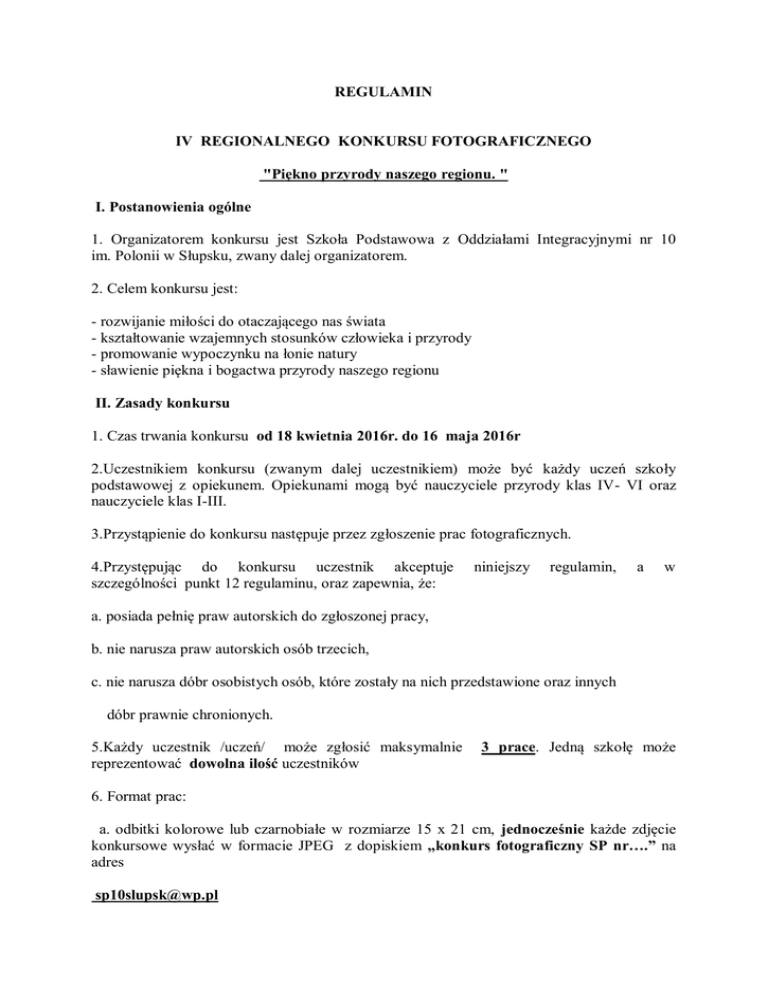 REGULAMIN

IV REGIONALNEGO KONKURSU FOTOGRAFICZNEGO

"Piękno przyrody naszego regionu. "

I. Postanowienia ogólne

1. Organizatorem konkursu jest Szkoła Podstawowa z Oddziałami Integracyjnymi nr 10 im. Polonii w Słupsku, zwany dalej organizatorem.

2. Celem konkursu jest:

- rozwijanie miłości do otaczającego nas świata
- kształtowanie wzajemnych stosunków człowieka i przyrody
- promowanie wypoczynku na łonie natury
- sławienie piękna i bogactwa przyrody naszego regionu

II. Zasady konkursu

1. Czas trwania konkursu od 18 kwietnia 2016r. do 16 maja 2016r

2.Uczestnikiem konkursu (zwanym dalej uczestnikiem) może być każdy uczeń szkoły podstawowej z opiekunem. Opiekunami mogą być nauczyciele przyrody klas IV- VI oraz nauczyciele klas I-III.

3.Przystąpienie do konkursu następuje przez zgłoszenie prac fotograficznych.

4.Przystępując do konkursu uczestnik akceptuje niniejszy regulamin, a w szczególności punkt 12 regulaminu, oraz zapewnia, że:

a. posiada pełnię praw autorskich do zgłoszonej pracy,

b. nie narusza praw autorskich osób trzecich,

c. nie narusza dóbr osobistych osób, które zostały na nich przedstawione oraz innych

dóbr prawnie chronionych.

5.Każdy uczestnik /uczeń/ może zgłosić maksymalnie 3 prace. Jedną szkołę może reprezentować dowolna ilość uczestników

6. Format prac:

a. odbitki kolorowe lub czarnobiałe w rozmiarze 15 x 21 cm, jednocześnie każde zdjęcie konkursowe wysłać w formacie JPEG z dopiskiem „konkurs fotograficzny SP nr….” na adres

sp10slupsk@wp.pl